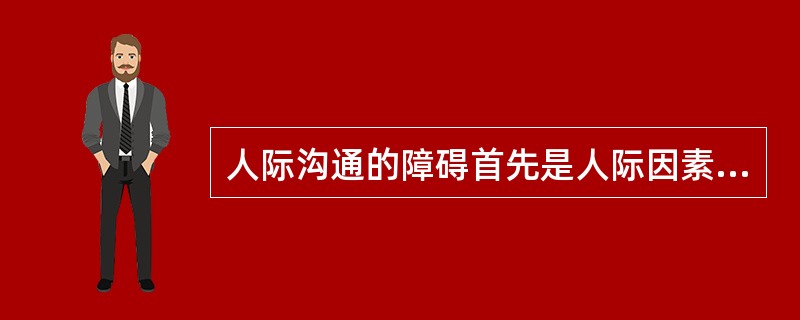 人际沟通的障碍首先是人际因素...